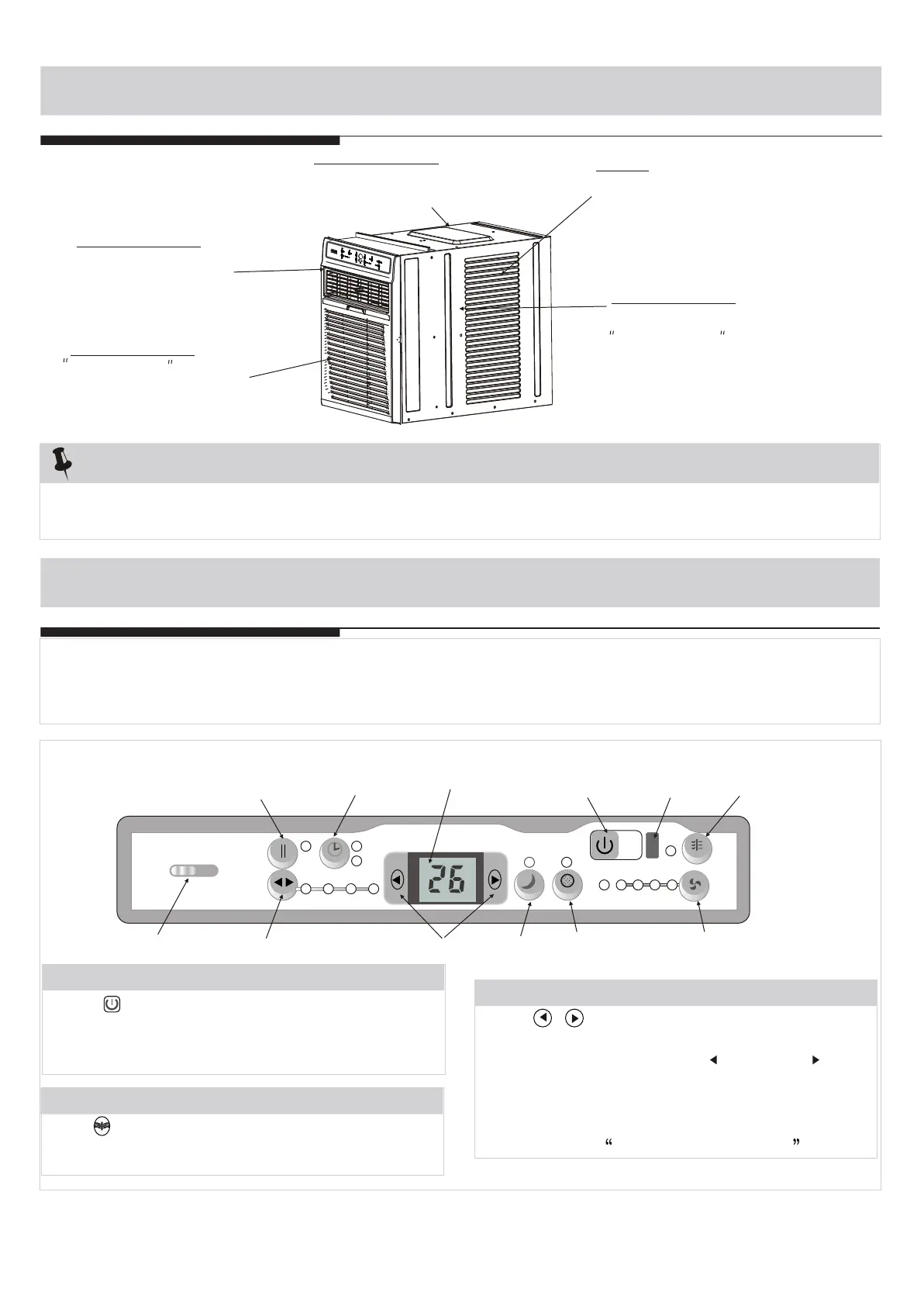 26